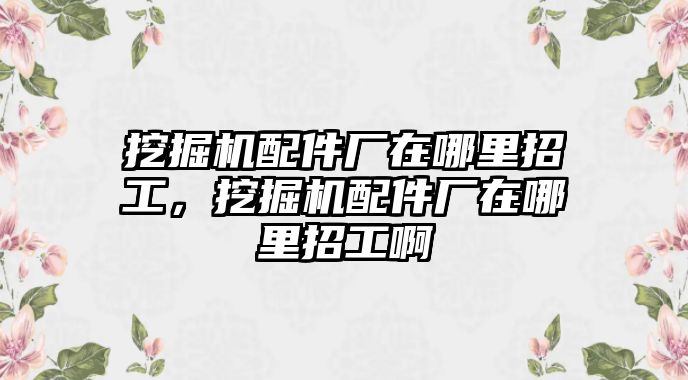 挖掘机配件厂在哪里招工，挖掘机配件厂在哪里招工啊